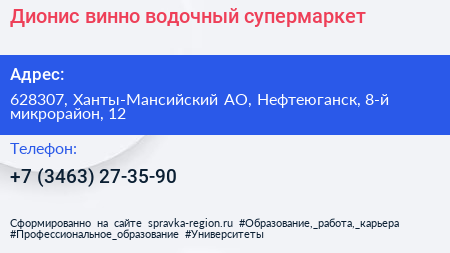 Дионис винно водочный супермаркет

Адрес:

628307, Ханты-Мансийский АО, Нефтеюганск, 8-й микрорайон, 12

Телефон:

+7 (3463) 27-35-90

Сформированно на сайте spravka-region.ru #Образование,_работа,_карьера #Профессиональное_образование #Университеты